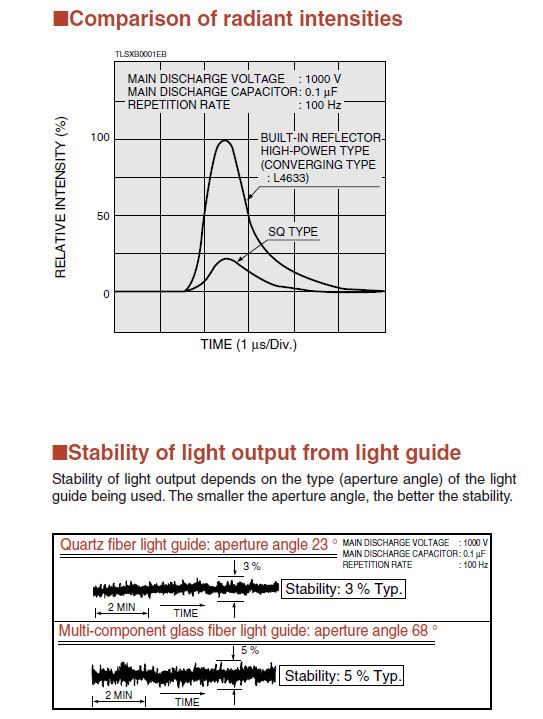 ■Comparison of radiant intensities

TLSXB0001EB

MAIN DISCHARGE VOLTAGE : 1000 V
MAIN DISCHARGE CAPACITOR: 0.1 μF
REPETITION RATE : 100 Hz

RELATIVE INTENSITY (%)

100

50

0

BUILT-IN REFLECTOR HIGH-POWER TYPE (CONVERGING TYPE : L4633)

SQ TYPE

TIME (1 μs/Div.)

■Stability of light output from light guide

Stability of light output depends on the type (aperture angle) of the light guide being used. The smaller the aperture angle, the better the stability.

Quartz fiber light guide: aperture angle 23 °

MAIN DISCHARGE VOLTAGE : 1000 V
MAIN DISCHARGE CAPACITOR: 0.1 μF
REPETITION RATE : 100 Hz

3 %

Stability: 3 % Typ.

2 MIN

TIME

Multi-component glass fiber light guide: aperture angle 68 °

5 %

Stability: 5 % Typ.

2 MIN

TIME